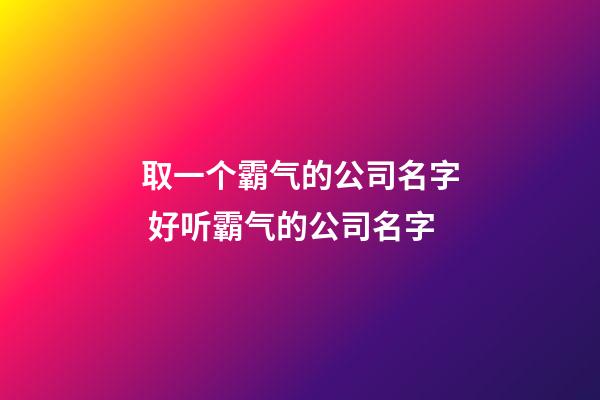 取一个霸气的公司名字
好听霸气的公司名字